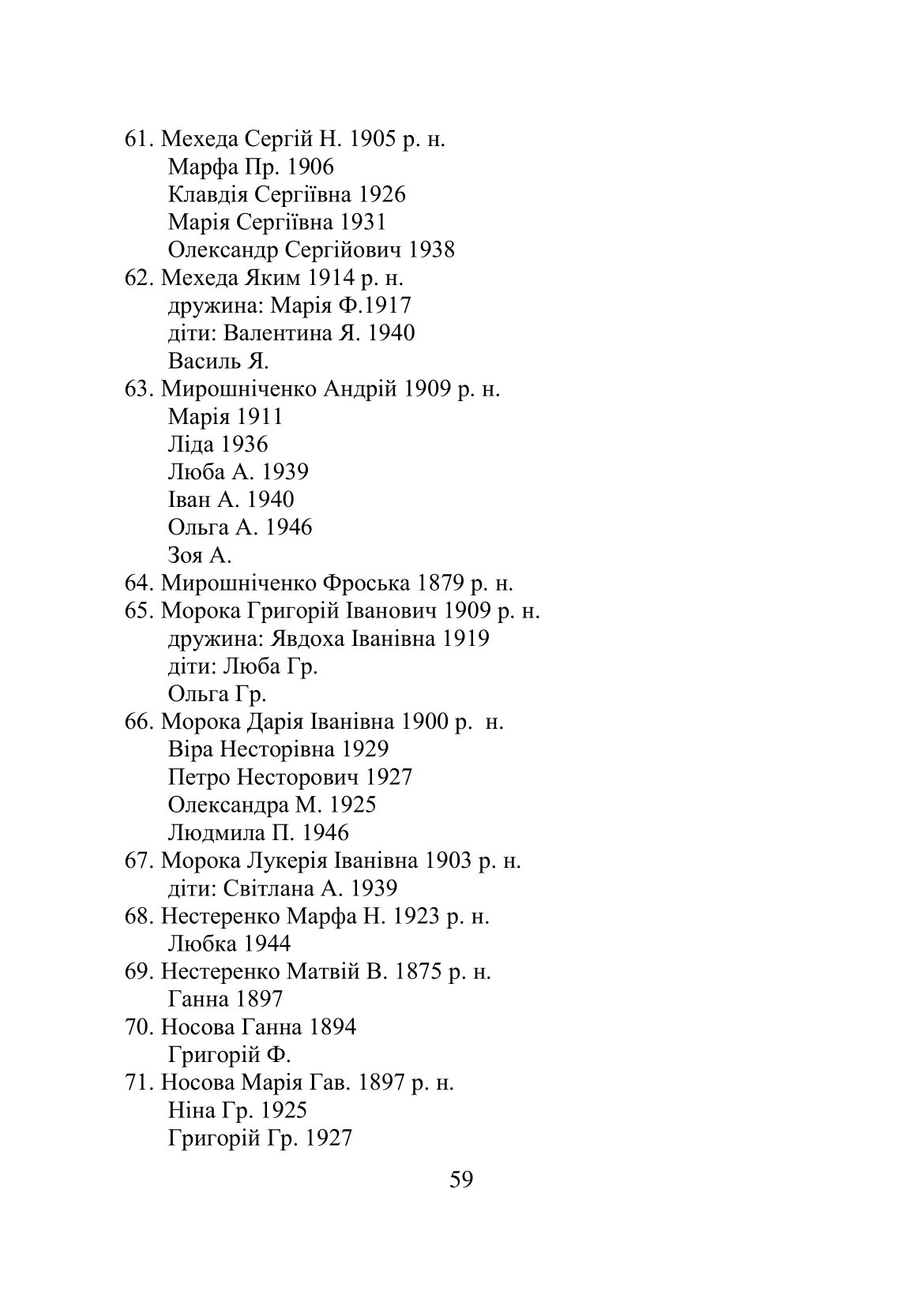 61. Мехеда Сергій Н. 1905 р. н.
Марфа Пр. 1906
Клавдія Сергіївна 1926
Марія Сергіївна 1931
Олександр Сергійович 1938
62. Мехеда Яким 1914 р. н.
дружина: Марія Ф.1917
діти: Валентина Я. 1940
Василь Я.
63. Мирошніченко Андрій 1909 р. н.
Марія 1911
Ліда 1936
Люба А. 1939
Іван А. 1940
Ольга А. 1946
Зоя А.
64. Мирошніченко Фроська 1879 р. н.
65. Морока Григорій Іванович 1909 р. н.
дружина: Явдоха Іванівна 1919
діти: Люба Гр.
Ольга Гр.
66. Морока Дарія Іванівна 1900 р. н.
Віра Несторівна 1929
Петро Несторович 1927
Олександра М. 1925
Людмила П. 1946
67. Морока Лукерія Іванівна 1903 р. н.
діти: Світлана А. 1939
68. Нестеренко Марфа Н. 1923 р. н.
Любка 1944
69. Нестеренко Матвій В. 1875 р. н.
Ганна 1897
70. Носова Ганна 1894
Григорій Ф.
71. Носова Марія Гав. 1897 р. н.
Ніна Гр. 1925
Григорій Гр. 1927

59